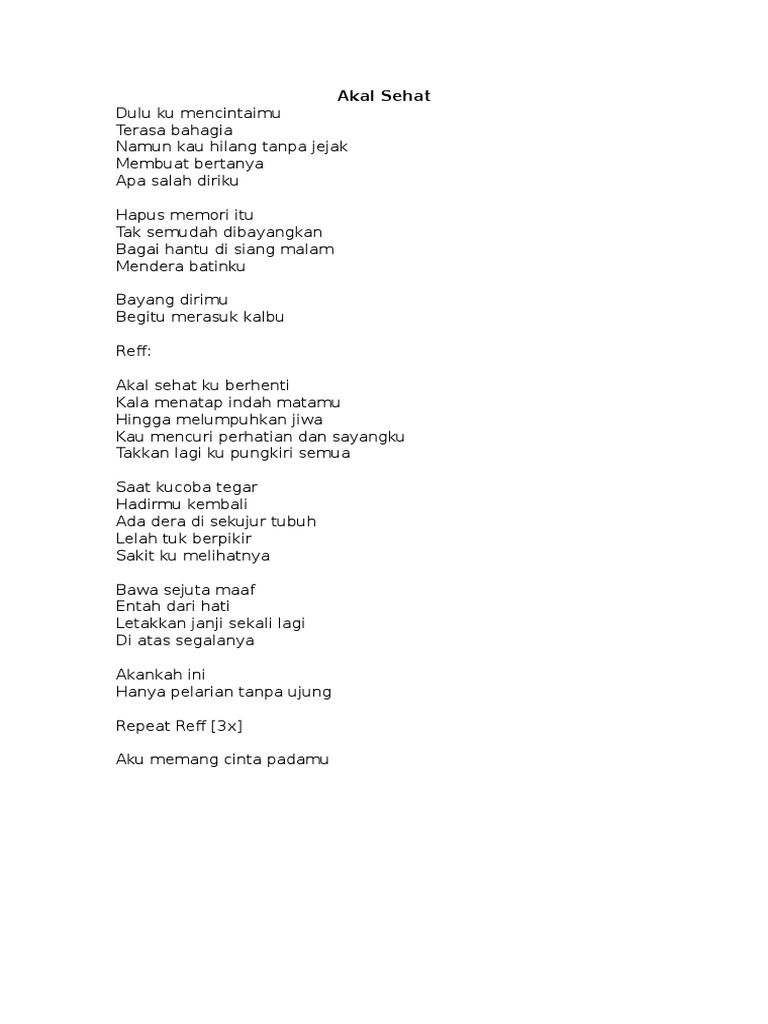 Akal Sehat

Dulu ku mencintaimu
Terasa bahagia
Namun kau hilang tanpa jejak
Membuat bertanya
Apa salah diriku

Hapus memori itu
Tak semudah dibayangkan
Bagai hantu di siang malam
Mendera batinku

Bayang dirimu
Begitu merasuk kalbu

Reff:

Akal sehat ku berhenti
Kala menatap indah matamu
Hingga melumpuhkan jiwa
Kau mencuri perhatian dan sayangku
Takkan lagi ku pungkiri semua

Saat kucoba tegar
Hadirmu kembali
Ada dera di sekujur tubuh
Lelah tuk berpikir
Sakit ku melihatnya

Bawa sejuta maaf
Entah dari hati
Letakkan janji sekali lagi
Di atas segalanya

Akankah ini
Hanya pelarian tanpa ujung

Repeat Reff [3x]

Aku memang cinta padamu